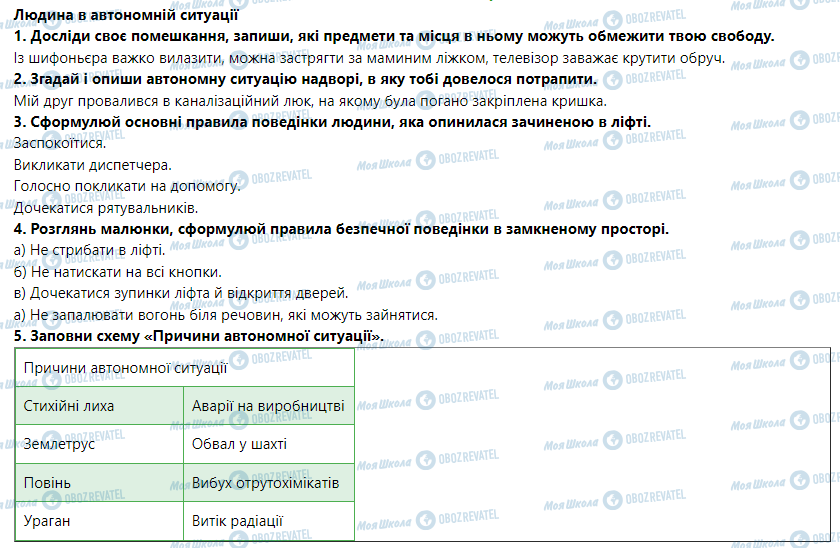 Людина в автономній ситуації

1. Досліди своє помешкання, запиши, які предмети та місця в ньому можуть обмежити твою свободу.

Із шифоньєра важко вилазити, можна застрягти за маминим ліжком, телевізор заважає крутити обруч.

2. Згадай і опиши автономну ситуацію надворі, в яку тобі довелося потрапити.

Мій друг провалився в каналізаційний люк, на якому була погано закріплена кришка.

3. Сформулюй основні правила поведінки людини, яка опинилася зачиненою в ліфті.

Заспокоїтися.

Викликати диспетчера.

Голосно покликати на допомогу.

Дочекатися рятувальників.

4. Розглянь малюнки, сформулюй правила безпечної поведінки в замкненому просторі.

а) Не стрибати в ліфті.

б) Не натискати на всі кнопки.

в) Дочекатися зупинки ліфта й відкриття дверей.

а) Не запалювати вогонь біля речовин, які можуть зайнятися.

5. Заповни схему «Причини автономної ситуації».

| Причини автономної ситуації | |
|---|---|
| Стихійні лиха | Аварії на виробництві |
| Землетрус | Обвал у шахті |
| Повінь | Вибух отрутохімікатів |
| Ураган | Витік радіації |

Моя Школа OBOZREVATEL